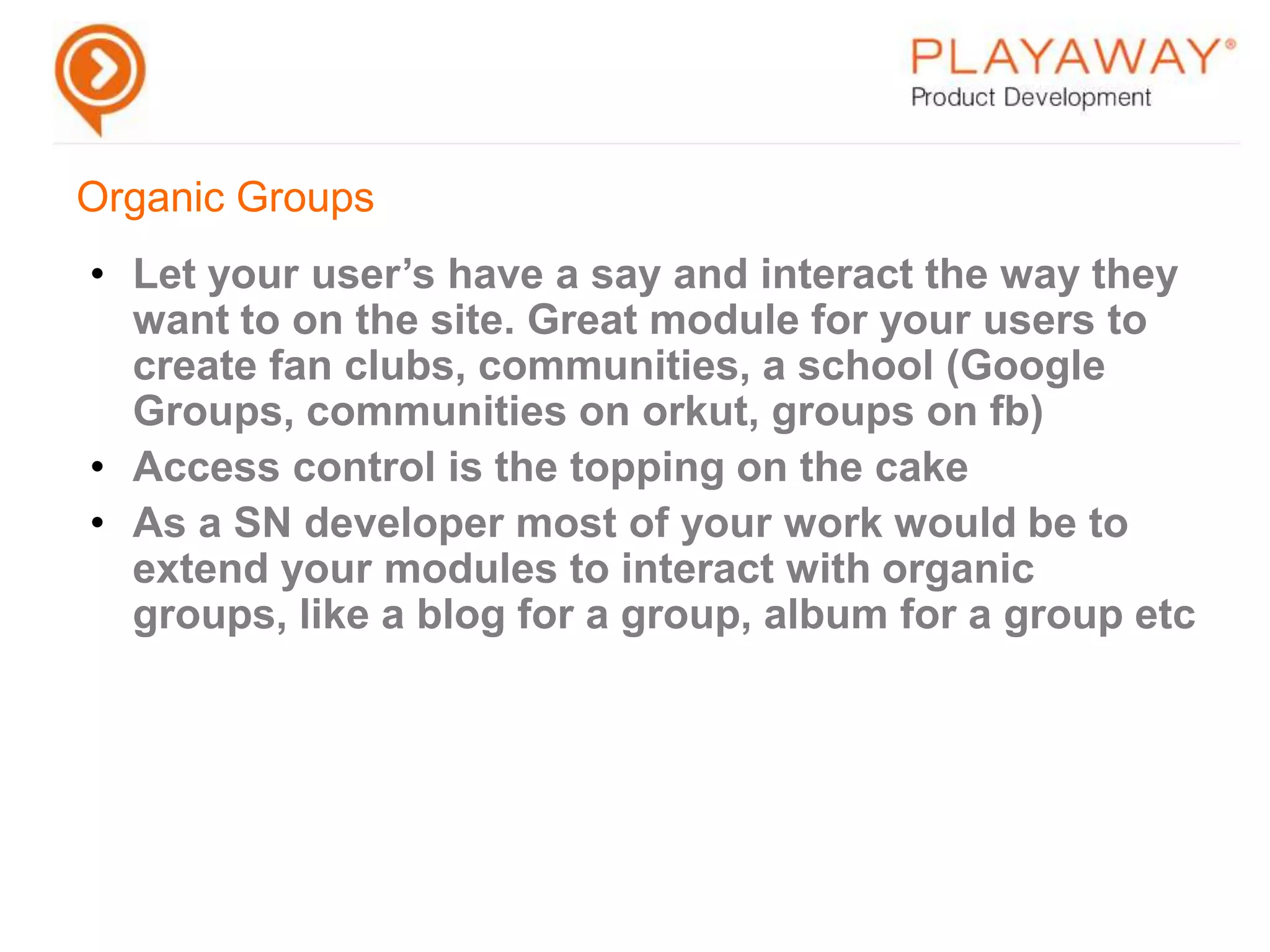 PLAYAWAY®
Product Development

Organic Groups

• Let your user's have a say and interact the way they want to on the site. Great module for your users to create fan clubs, communities, a school (Google Groups, communities on orkut, groups on fb)
• Access control is the topping on the cake
• As a SN developer most of your work would be to extend your modules to interact with organic groups, like a blog for a group, album for a group etc